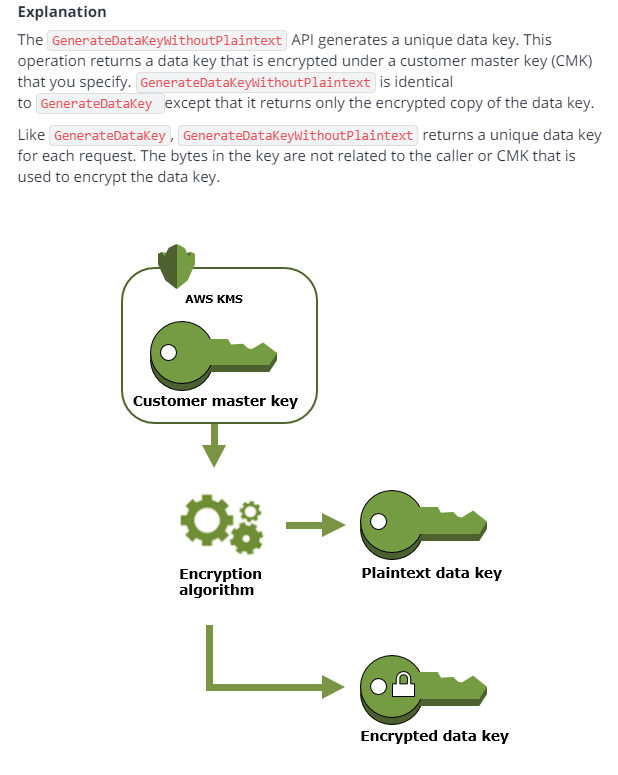 Explanation

The GenerateDataKeyWithoutPlaintext API generates a unique data key. This operation returns a data key that is encrypted under a customer master key (CMK) that you specify. GenerateDataKeyWithoutPlaintext is identical to GenerateDataKey except that it returns only the encrypted copy of the data key.

Like GenerateDataKey, GenerateDataKeyWithoutPlaintext returns a unique data key for each request. The bytes in the key are not related to the caller or CMK that is used to encrypt the data key.

AWS KMS

Customer master key

Encryption algorithm

Plaintext data key

Encrypted data key